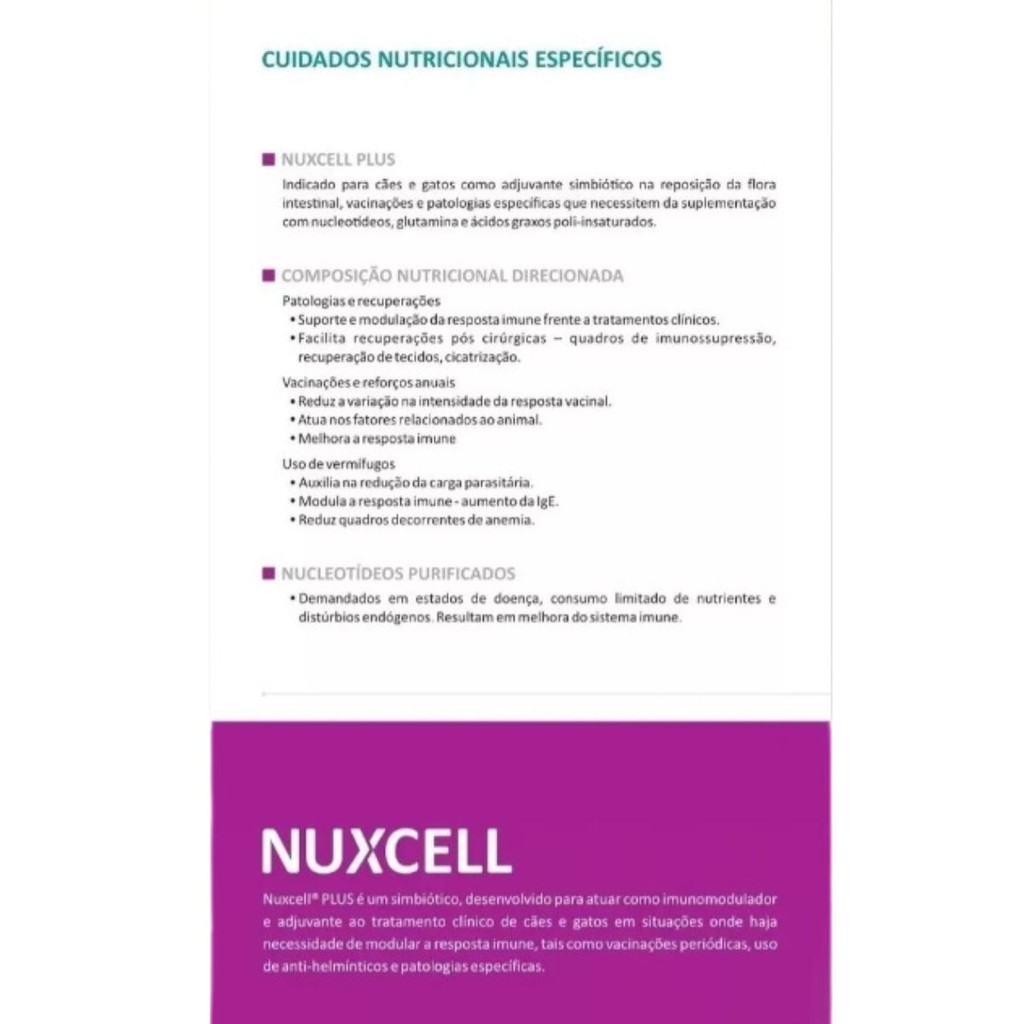 CUIDADOS NUTRICIONAIS ESPECÍFICOS

NUXCELL PLUS

Indicado para cães e gatos como adjuvante simbiótico na reposição da flora intestinal, vacinações e patologias específicas que necessitem da suplementação com nucleotídeos, glutamina e ácidos graxos poli-insaturados.

COMPOSIÇÃO NUTRICIONAL DIRECIONADA

Patologias e recuperações
• Suporte e modulação da resposta imune frente a tratamentos clínicos.
• Facilita recuperações pós cirúrgicas – quadros de imunossupressão, recuperação de tecidos, cicatrização.

Vacinações e reforços anuais
• Reduz a variação na intensidade da resposta vacinal.
• Atua nos fatores relacionados ao animal.
• Melhora a resposta imune

Uso de vermífugos
• Auxilia na redução da carga parasitária.
• Modula a resposta imune - aumento da IgE.
• Reduz quadros decorrentes de anemia.

NUCLEOTÍDEOS PURIFICADOS

• Demandados em estados de doença, consumo limitado de nutrientes e distúrbios endógenos. Resultam em melhora do sistema imune.

NUXCELL

Nuxcell® PLUS é um simbiótico, desenvolvido para atuar como imunomodulador e adjuvante ao tratamento clínico de cães e gatos em situações onde haja necessidade de modular a resposta imune, tais como vacinações periódicas, uso de anti-helmínticos e patologias específicas.